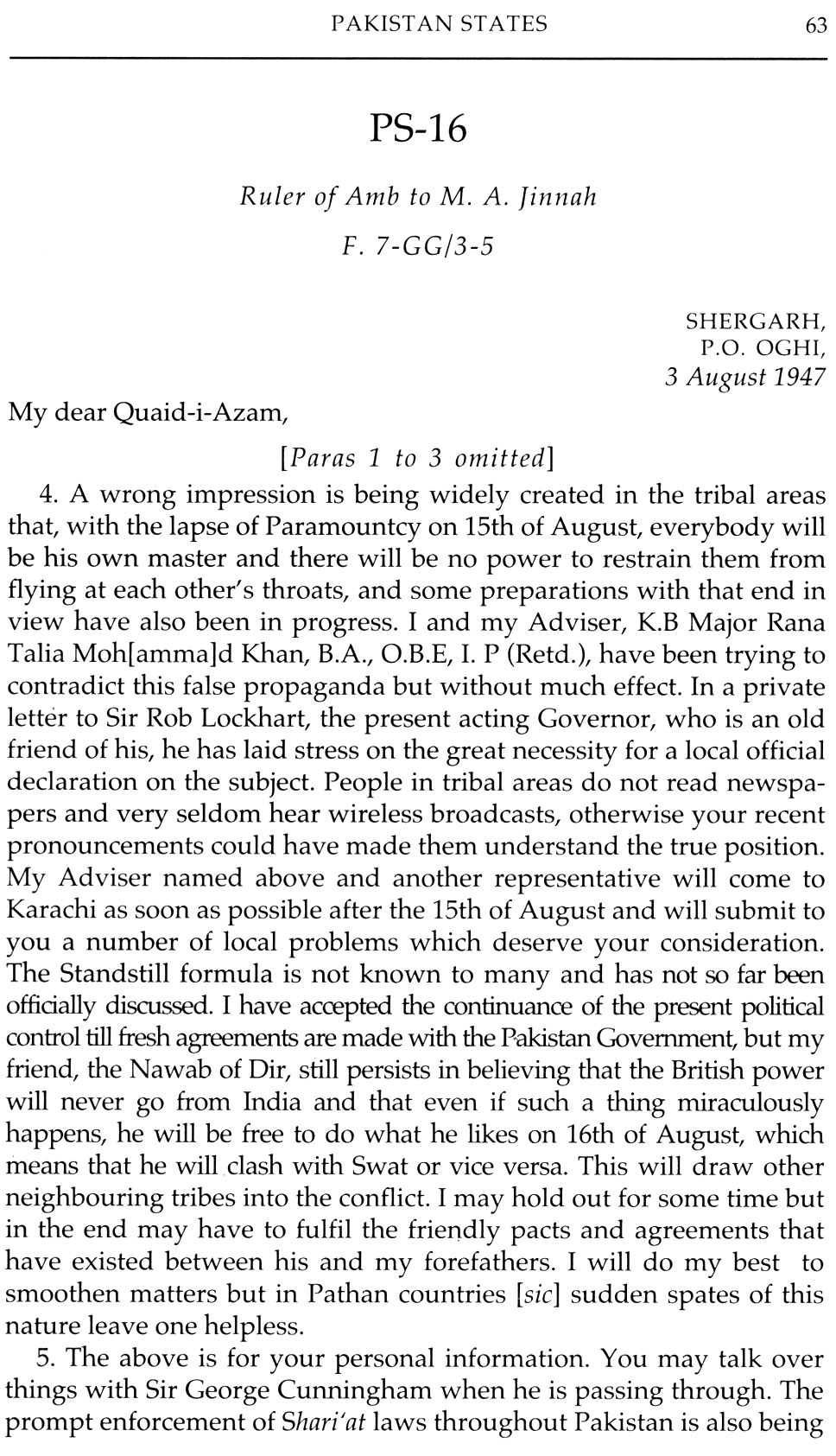 PAKISTAN STATES 63

PS-16

Ruler of Amb to M. A. Jinnah

F. 7-GG/3-5

SHERGARH,
P.O. OGHI,
3 August 1947

My dear Quaid-i-Azam,

[Paras 1 to 3 omitted]

4. A wrong impression is being widely created in the tribal areas that, with the lapse of Paramountcy on 15th of August, everybody will be his own master and there will be no power to restrain them from flying at each other's throats, and some preparations with that end in view have also been in progress. I and my Adviser, K.B Major Rana Talia Moh[amma]d Khan, B.A., O.B.E, I. P (Retd.), have been trying to contradict this false propaganda but without much effect. In a private letter to Sir Rob Lockhart, the present acting Governor, who is an old friend of his, he has laid stress on the great necessity for a local official declaration on the subject. People in tribal areas do not read newspapers and very seldom hear wireless broadcasts, otherwise your recent pronouncements could have made them understand the true position. My Adviser named above and another representative will come to Karachi as soon as possible after the 15th of August and will submit to you a number of local problems which deserve your consideration. The Standstill formula is not known to many and has not so far been officially discussed. I have accepted the continuance of the present political control till fresh agreements are made with the Pakistan Government, but my friend, the Nawab of Dir, still persists in believing that the British power will never go from India and that even if such a thing miraculously happens, he will be free to do what he likes on 16th of August, which means that he will clash with Swat or vice versa. This will draw other neighbouring tribes into the conflict. I may hold out for some time but in the end may have to fulfil the friendly pacts and agreements that have existed between his and my forefathers. I will do my best to smoothen matters but in Pathan countries [sic] sudden spates of this nature leave one helpless.

5. The above is for your personal information. You may talk over things with Sir George Cunningham when he is passing through. The prompt enforcement of Shari'at laws throughout Pakistan is also being